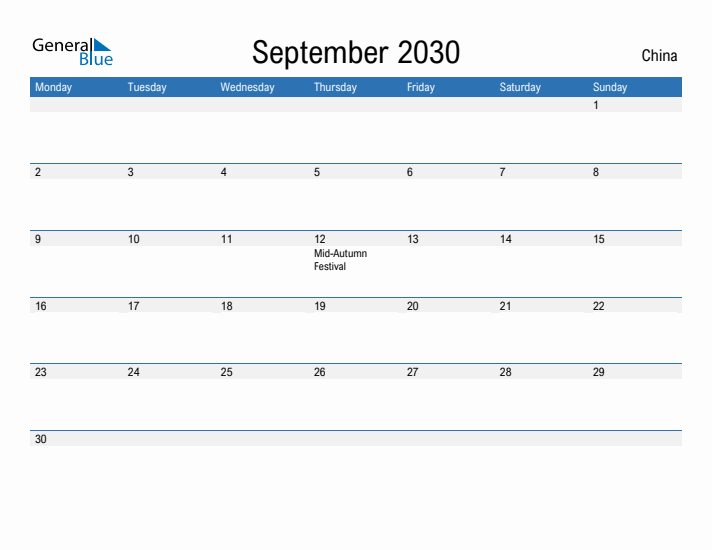 General Blue

September 2030

China

| Monday | Tuesday | Wednesday | Thursday | Friday | Saturday | Sunday |
|---|---|---|---|---|---|---|
| | | | | | | 1 |
| 2 | 3 | 4 | 5 | 6 | 7 | 8 |
| 9 | 10 | 11 | 12 Mid-Autumn Festival | 13 | 14 | 15 |
| 16 | 17 | 18 | 19 | 20 | 21 | 22 |
| 23 | 24 | 25 | 26 | 27 | 28 | 29 |
| 30 | | | | | | |